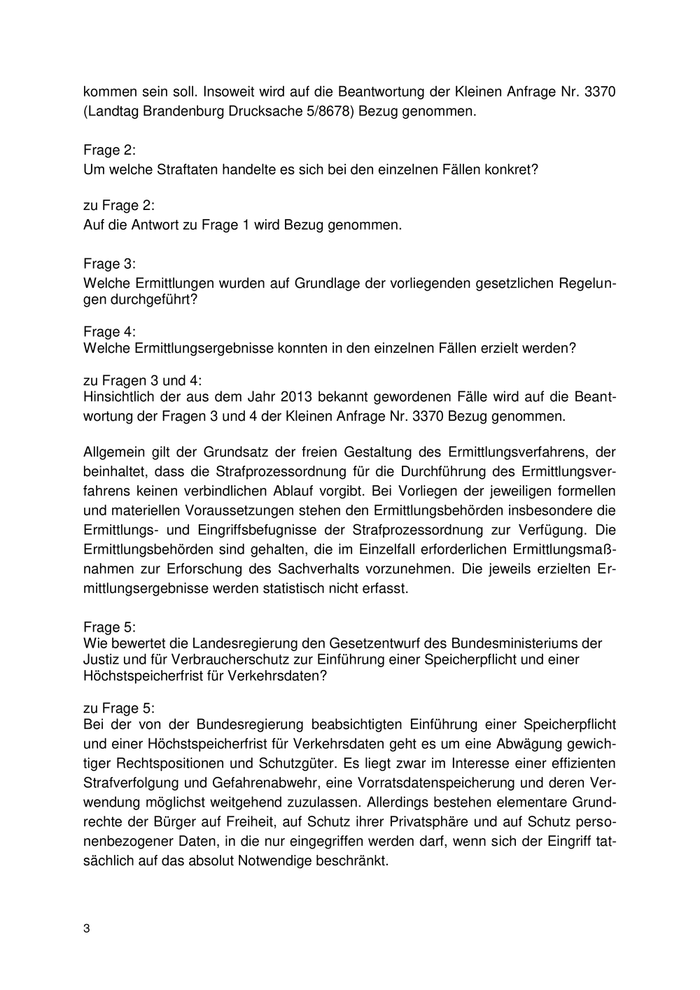 kommen sein soll. Insoweit wird auf die Beantwortung der Kleinen Anfrage Nr. 3370 (Landtag Brandenburg Drucksache 5/8678) Bezug genommen.

Frage 2:
Um welche Straftaten handelte es sich bei den einzelnen Fällen konkret?

zu Frage 2:
Auf die Antwort zu Frage 1 wird Bezug genommen.

Frage 3:
Welche Ermittlungen wurden auf Grundlage der vorliegenden gesetzlichen Regelungen durchgeführt?

Frage 4:
Welche Ermittlungsergebnisse konnten in den einzelnen Fällen erzielt werden?

zu Fragen 3 und 4:
Hinsichtlich der aus dem Jahr 2013 bekannt gewordenen Fälle wird auf die Beantwortung der Fragen 3 und 4 der Kleinen Anfrage Nr. 3370 Bezug genommen.

Allgemein gilt der Grundsatz der freien Gestaltung des Ermittlungsverfahrens, der beinhaltet, dass die Strafprozessordnung für die Durchführung des Ermittlungsverfahrens keinen verbindlichen Ablauf vorgibt. Bei Vorliegen der jeweiligen formellen und materiellen Voraussetzungen stehen den Ermittlungsbehörden insbesondere die Ermittlungs- und Eingriffsbefugnisse der Strafprozessordnung zur Verfügung. Die Ermittlungsbehörden sind gehalten, die im Einzelfall erforderlichen Ermittlungsmaßnahmen zur Erforschung des Sachverhalts vorzunehmen. Die jeweils erzielten Ermittlungsergebnisse werden statistisch nicht erfasst.

Frage 5:
Wie bewertet die Landesregierung den Gesetzentwurf des Bundesministeriums der Justiz und für Verbraucherschutz zur Einführung einer Speicherpflicht und einer Höchstspeicherfrist für Verkehrsdaten?

zu Frage 5:
Bei der von der Bundesregierung beabsichtigten Einführung einer Speicherpflicht und einer Höchstspeicherfrist für Verkehrsdaten geht es um eine Abwägung gewichtiger Rechtspositionen und Schutzgüter. Es liegt zwar im Interesse einer effizienten Strafverfolgung und Gefahrenabwehr, eine Vorratsdatenspeicherung und deren Verwendung möglichst weitgehend zuzulassen. Allerdings bestehen elementare Grundrechte der Bürger auf Freiheit, auf Schutz ihrer Privatsphäre und auf Schutz personenbezogener Daten, in die nur eingegriffen werden darf, wenn sich der Eingriff tatsächlich auf das absolut Notwendige beschränkt.

3